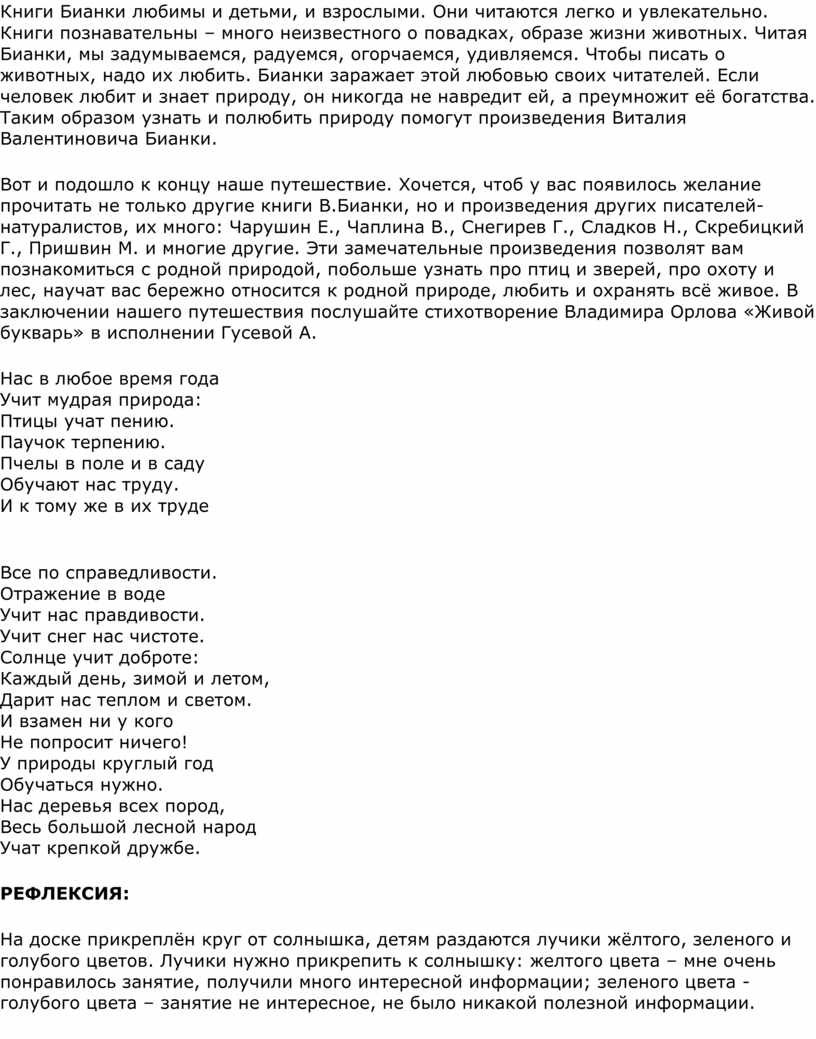 Книги Бианки любимы и детьми, и взрослыми. Они читаются легко и увлекательно. Книги познавательны – много неизвестного о повадках, образе жизни животных. Читая Бианки, мы задумываемся, радуемся, огорчаемся, удивляемся. Чтобы писать о животных, надо их любить. Бианки заражает этой любовью своих читателей. Если человек любит и знает природу, он никогда не навредит ей, а преумножит её богатства. Таким образом узнать и полюбить природу помогут произведения Виталия Валентиновича Бианки.

Вот и подошло к концу наше путешествие. Хочется, чтоб у вас появилось желание прочитать не только другие книги В.Бианки, но и произведения других писателей-натуралистов, их много: Чарушин Е., Чаплина В., Снегирев Г., Сладков Н., Скребицкий Г., Пришвин М. и многие другие. Эти замечательные произведения позволят вам познакомиться с родной природой, побольше узнать про птиц и зверей, про охоту и лес, научат вас бережно относится к родной природе, любить и охранять всё живое. В заключении нашего путешествия послушайте стихотворение Владимира Орлова «Живой букварь» в исполнении Гусевой А.

Нас в любое время года
Учит мудрая природа:
Птицы учат пению.
Паучок терпению.
Пчелы в поле и в саду
Обучают нас труду.
И к тому же в их труде

Все по справедливости.
Отражение в воде
Учит нас правдивости.
Учит снег нас чистоте.
Солнце учит доброте:
Каждый день, зимой и летом,
Дарит нас теплом и светом.
И взамен ни у кого
Не попросит ничего!
У природы круглый год
Обучаться нужно.
Нас деревья всех пород,
Весь большой лесной народ
Учат крепкой дружбе.

РЕФЛЕКСИЯ:

На доске прикреплён круг от солнышка, детям раздаются лучики жёлтого, зеленого и голубого цветов. Лучики нужно прикрепить к солнышку: желтого цвета – мне очень понравилось занятие, получили много интересной информации; зеленого цвета - голубого цвета – занятие не интересное, не было никакой полезной информации.